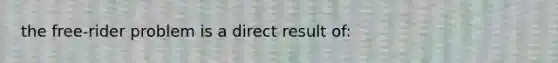 the free-rider problem is a direct result of: